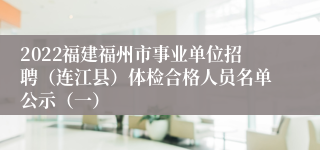 2022福建福州市事业单位招聘（连江县）体检合格人员名单公示（一）